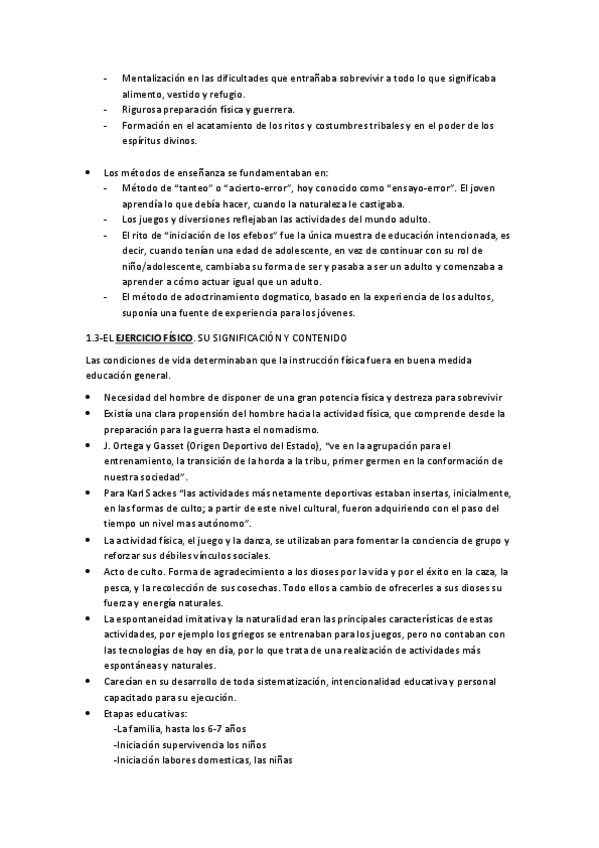 - Mentalización en las dificultades que entrañaba sobrevivir a todo lo que significaba alimento, vestido y refugio.
- Rigurosa preparación física y guerrera.
- Formación en el acatamiento de los ritos y costumbres tribales y en el poder de los espíritus divinos.

• Los métodos de enseñanza se fundamentaban en:
- Método de "tanteo" o "acierto-error", hoy conocido como "ensayo-error". El joven aprendía lo que debía hacer, cuando la naturaleza le castigaba.
- Los juegos y diversiones reflejaban las actividades del mundo adulto.
- El rito de "iniciación de los efebos" fue la única muestra de educación intencionada, es decir, cuando tenían una edad de adolescente, en vez de continuar con su rol de niño/adolescente, cambiaba su forma de ser y pasaba a ser un adulto y comenzaba a aprender a cómo actuar igual que un adulto.
- El método de adoctrinamiento dogmatico, basado en la experiencia de los adultos, suponía una fuente de experiencia para los jóvenes.

1.3-EL EJERCICIO FÍSICO. SU SIGNIFICACIÓN Y CONTENIDO

Las condiciones de vida determinaban que la instrucción física fuera en buena medida educación general.

• Necesidad del hombre de disponer de una gran potencia física y destreza para sobrevivir
• Existía una clara propensión del hombre hacia la actividad física, que comprende desde la preparación para la guerra hasta el nomadismo.
• J. Ortega y Gasset (Origen Deportivo del Estado), "ve en la agrupación para el entrenamiento, la transición de la horda a la tribu, primer germen en la conformación de nuestra sociedad".
• Para Karl Sackes "las actividades más netamente deportivas estaban insertas, inicialmente, en las formas de culto; a partir de este nivel cultural, fueron adquiriendo con el paso del tiempo un nivel mas autónomo".
• La actividad física, el juego y la danza, se utilizaban para fomentar la conciencia de grupo y reforzar sus débiles vínculos sociales.
• Acto de culto. Forma de agradecimiento a los dioses por la vida y por el éxito en la caza, la pesca, y la recolección de sus cosechas. Todo ellos a cambio de ofrecerles a sus dioses su fuerza y energía naturales.
• La espontaneidad imitativa y la naturalidad eran las principales características de estas actividades, por ejemplo los griegos se entrenaban para los juegos, pero no contaban con las tecnologías de hoy en día, por lo que trata de una realización de actividades más espontáneas y naturales.
• Carecían en su desarrollo de toda sistematización, intencionalidad educativa y personal capacitado para su ejecución.
• Etapas educativas:
-La familia, hasta los 6-7 años
-Iniciación supervivencia los niños
-Iniciación labores domesticas, las niñas